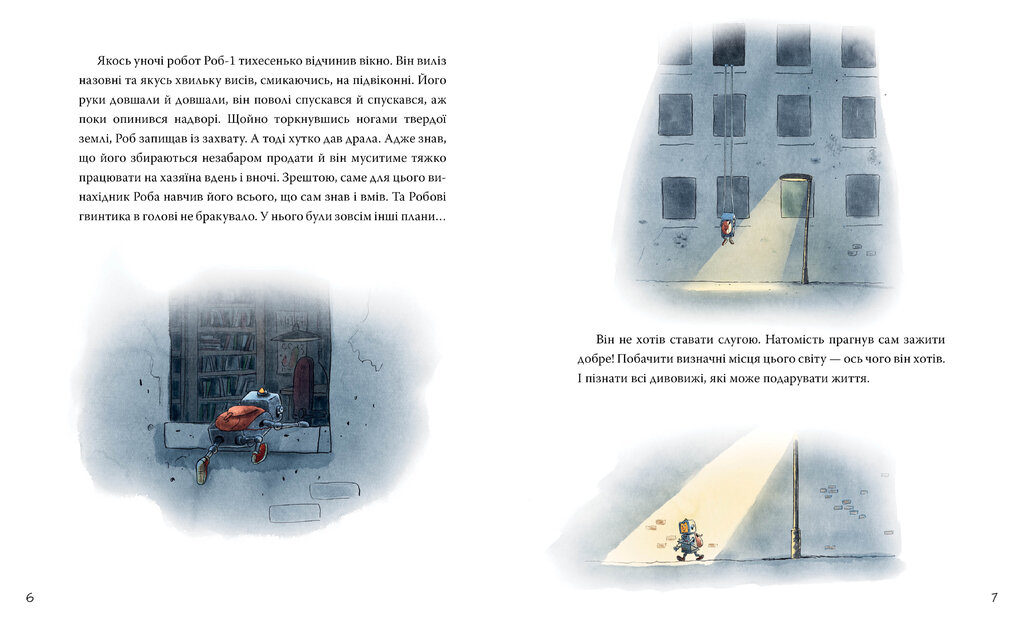 Якось уночі робот Роб-1 тихесенько відчинив вікно. Він виліз назовні та якусь хвильку висів, смикаючись, на підвіконні. Його руки довшали й довшали, він поволі спускався й спускався, аж поки опинився надворі. Щойно торкнувшись ногами твердої землі, Роб запищав із захвату. А тоді хутко дав драла. Адже знав, що його збираються незабаром продати й він муситиме тяжко працювати на хазяїна вдень і вночі. Зрештою, саме для цього винахідник Роба навчив його всього, що сам знав і вмів. Та Робові гвинтика в голові не бракувало. У нього були зовсім інші плани…

6

Він не хотів ставати слугою. Натомість прагнув сам зажити добре! Побачити визначні місця цього світу — ось чого він хотів. І пізнати всі дивовижі, які може подарувати життя.

7